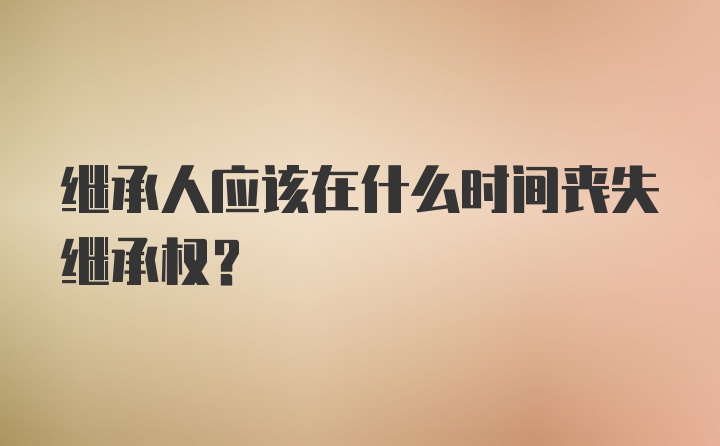 继承人应该在什么时间丧失继承权？